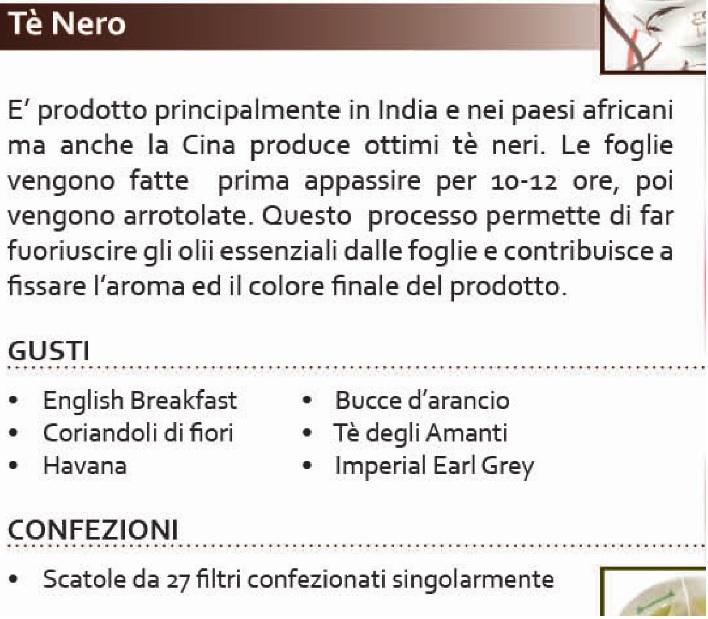 Tè Nero

E' prodotto principalmente in India e nei paesi africani ma anche la Cina produce ottimi tè neri. Le foglie vengono fatte prima appassire per 10-12 ore, poi vengono arrotolate. Questo processo permette di far fuoriuscire gli olii essenziali dalle foglie e contribuisce a fissare l'aroma ed il colore finale del prodotto.

GUSTI

• English Breakfast
• Coriandoli di fiori
• Havana

• Bucce d'arancio
• Tè degli Amanti
• Imperial Earl Grey

CONFEZIONI

• Scatole da 27 filtri confezionati singolarmente